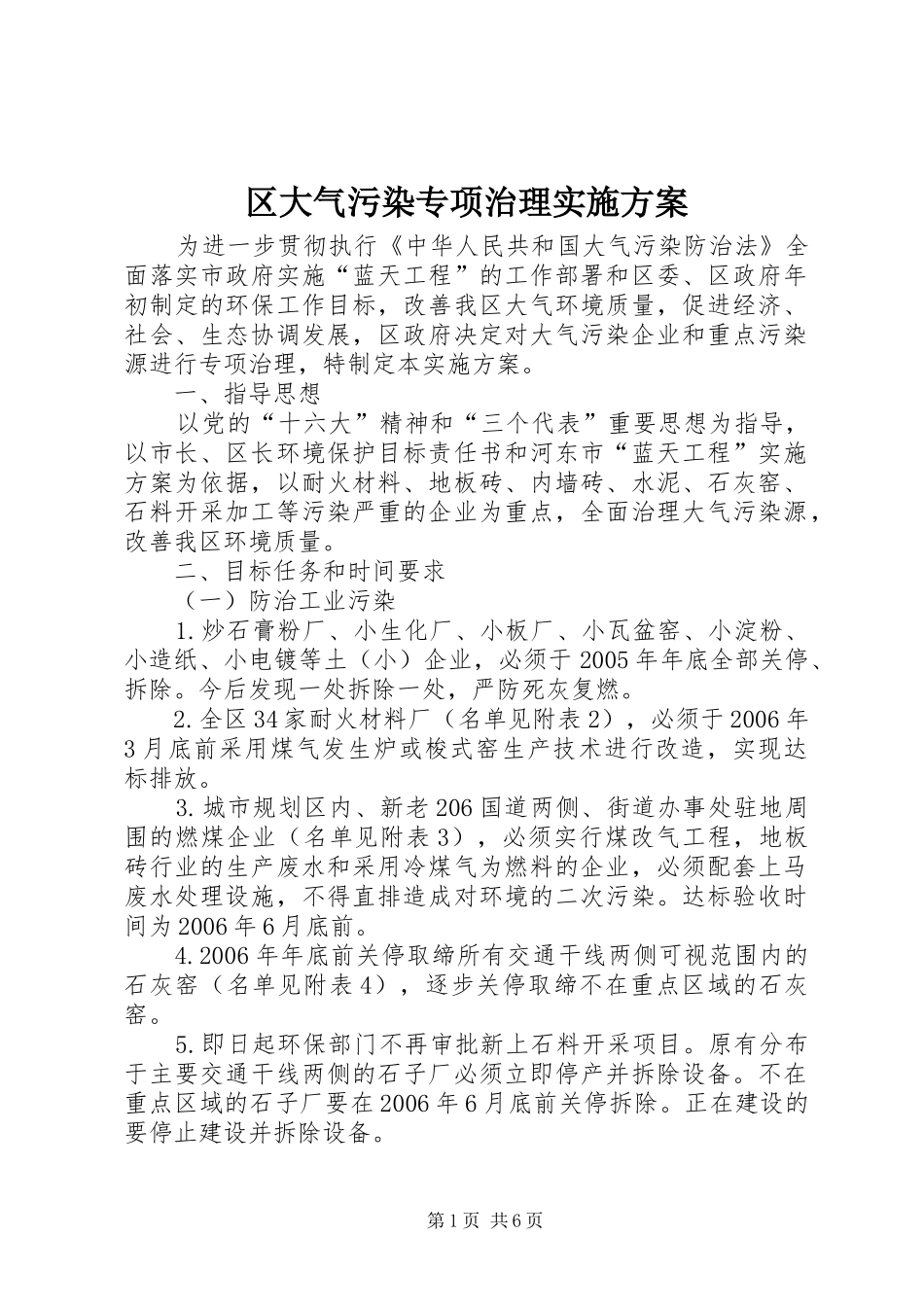 区大气污染专项治理实施方案

为进一步贯彻执行《中华人民共和国大气污染防治法》全面落实市政府实施“蓝天工程”的工作部署和区委、区政府年初制定的环保工作目标，改善我区大气环境质量，促进经济、社会、生态协调发展，区政府决定对大气污染企业和重点污染源进行专项治理，特制定本实施方案。

一、指导思想

以党的“十六大”精神和“三个代表”重要思想为指导，以市长、区长环境保护目标责任书和河东市“蓝天工程”实施方案为依据，以耐火材料、地板砖、内墙砖、水泥、石灰窑、石料开采加工等污染严重的企业为重点，全面治理大气污染源，改善我区环境质量。

二、目标任务和时间要求

（一）防治工业污染

1.炒石膏粉厂、小生化厂、小板厂、小瓦盆窑、小淀粉、小造纸、小电镀等土（小）企业，必须于2005年年底全部关停、拆除。今后发现一处拆除一处，严防死灰复燃。

2.全区34家耐火材料厂（名单见附表2），必须于2006年3月底前采用煤气发生炉或梭式窑生产技术进行改造，实现达标排放。

3.城市规划区内、新老206国道两侧、街道办事处驻地周围的燃煤企业（名单见附表3），必须实行煤改气工程，地板砖行业的生产废水和采用冷煤气为燃料的企业，必须配套上马废水处理设施，不得直排造成对环境的二次污染。达标验收时间为2006年6月底前。

4.2006年年底前关停取缔所有交通干线两侧可视范围内的石灰窑（名单见附表4），逐步关停取缔不在重点区域的石灰窑。

5.即日起环保部门不再审批新上石料开采项目。原有分布于主要交通干线两侧的石子厂必须立即停产并拆除设备。不在重点区域的石子厂要在2006年6月底前关停拆除。正在建设的要停止建设并拆除设备。

第1页 共6页